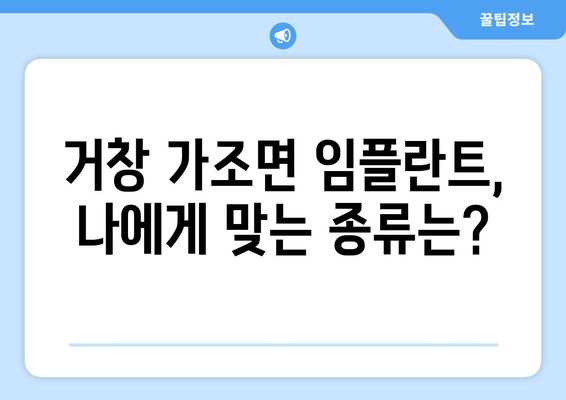 꿀팁정보

거창 가조면 임플란트, 나에게 맞는 종류는?